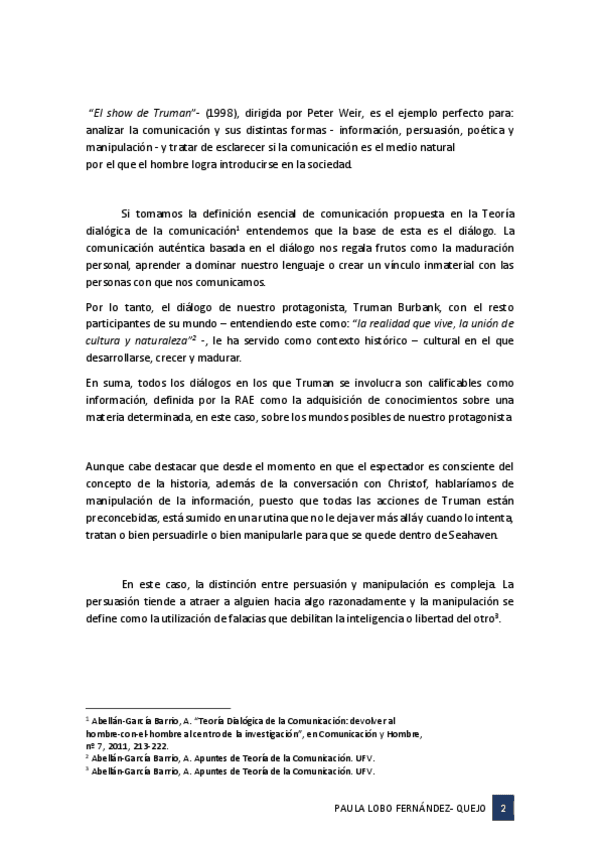 "El show de Truman"- (1998), dirigida por Peter Weir, es el ejemplo perfecto para: analizar la comunicación y sus distintas formas - información, persuasión, poética y manipulación - y tratar de esclarecer si la comunicación es el medio natural por el que el hombre logra introducirse en la sociedad.

Si tomamos la definición esencial de comunicación propuesta en la Teoría dialógica de la comunicación$^1$ entendemos que la base de esta es el diálogo. La comunicación auténtica basada en el diálogo nos regala frutos como la maduración personal, aprender a dominar nuestro lenguaje o crear un vínculo inmaterial con las personas con que nos comunicamos.

Por lo tanto, el diálogo de nuestro protagonista, Truman Burbank, con el resto participantes de su mundo – entendiendo este como: "la realidad que vive, la unión de cultura y naturaleza"$^2$ -, le ha servido como contexto histórico – cultural en el que desarrollarse, crecer y madurar.

En suma, todos los diálogos en los que Truman se involucra son calificables como información, definida por la RAE como la adquisición de conocimientos sobre una materia determinada, en este caso, sobre los mundos posibles de nuestro protagonista

Aunque cabe destacar que desde el momento en que el espectador es consciente del concepto de la historia, además de la conversación con Christof, hablaríamos de manipulación de la información, puesto que todas las acciones de Truman están preconcebidas, está sumido en una rutina que no le deja ver más allá y cuando lo intenta, tratan o bien persuadirle o bien manipularle para que se quede dentro de Seahaven.

En este caso, la distinción entre persuasión y manipulación es compleja. La persuasión tiende a atraer a alguien hacia algo razonadamente y la manipulación se define como la utilización de falacias que debilitan la inteligencia o libertad del otro$^3$.

$^1$ Abellán-García Barrio, A. "Teoría Dialógica de la Comunicación: devolver al hombre-con-el-hombre al centro de la investigación", en Comunicación y Hombre, nº 7, 2011, 213-222.
$^2$ Abellán-García Barrio, A. Apuntes de Teoría de la Comunicación. UFV.
$^3$ Abellán-García Barrio, A. Apuntes de Teoría de la Comunicación. UFV.

PAULA LOBO FERNÁNDEZ- QUEJO 2